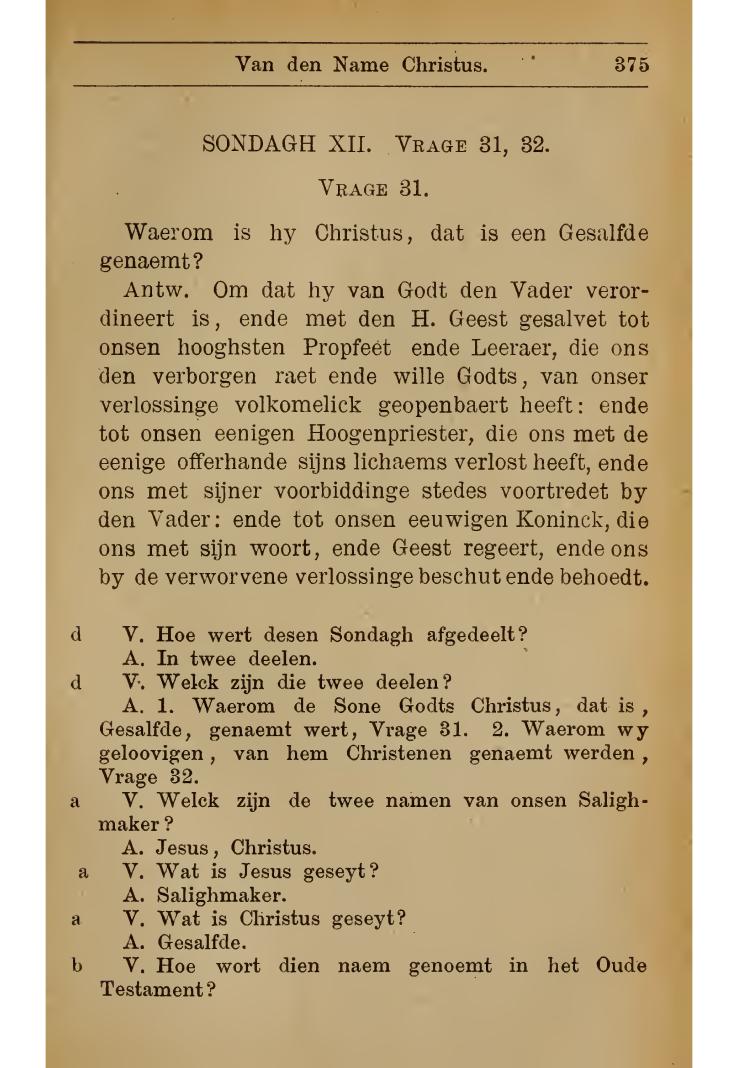 Van den Name Christus. 375

SONDAGH XII. VRAGE 31, 32.

VRAGE 31.

Waerom is hy Christus, dat is een Gesalfde genaemt?

Antw. Om dat hy van Godt den Vader verordineert is, ende met den H. Geest gesalvet tot onsen hooghsten Propfeet ende Leeraer, die ons den verborgen raet ende wille Godts, van onser verlossinge volkomelick geopenbaert heeft: ende tot onsen eenigen Hoogenpriester, die ons met de eenige offerhande sijns lichaems verlost heeft, ende ons met sijner voorbiddinge stedes voortredet by den Vader: ende tot onsen eeuwigen Koninck, die ons met sijn woort, ende Geest regeert, ende ons by de verworvene verlossinge beschut ende behoedt.

d V. Hoe wert desen Sondagh afgedeelt?
A. In twee deelen.

d V. Welck zijn die twee deelen?
A. 1. Waerom de Sone Godts Christus, dat is, Gesalfde, genaemt wert, Vrage 31. 2. Waerom wy geloovigen, van hem Christenen genaemt werden, Vrage 32.

a V. Welck zijn de twee namen van onsen Salighmaker?
A. Jesus, Christus.

a V. Wat is Jesus geseyt?
A. Salighmaker.

a V. Wat is Christus geseyt?
A. Gesalfde.

b V. Hoe wort dien naem genoemt in het Oude Testament?